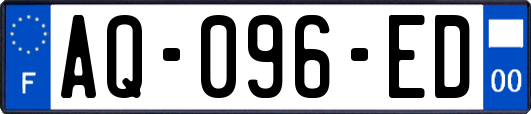 F
AQ-096-ED
00